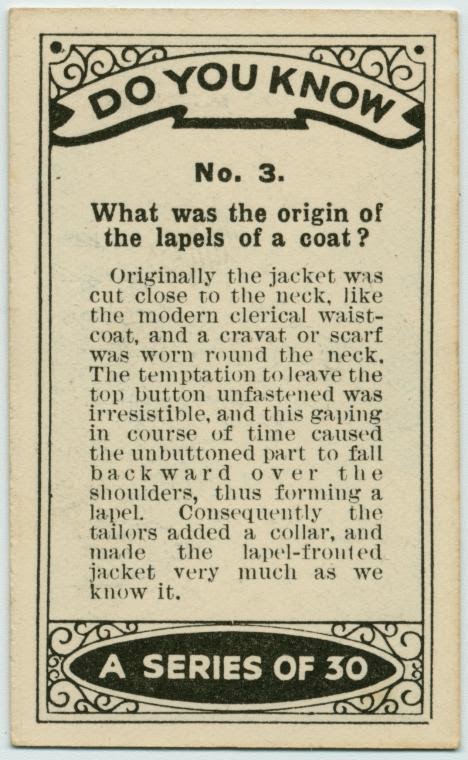 DO YOU KNOW

No. 3.

What was the origin of the lapels of a coat?

Originally the jacket was cut close to the neck, like the modern clerical waistcoat, and a cravat or scarf was worn round the neck. The temptation to leave the top button unfastened was irresistible, and this gaping in course of time caused the unbuttoned part to fall backward over the shoulders, thus forming a lapel. Consequently the tailors added a collar, and made the lapel-fronted jacket very much as we know it.

A SERIES OF 30